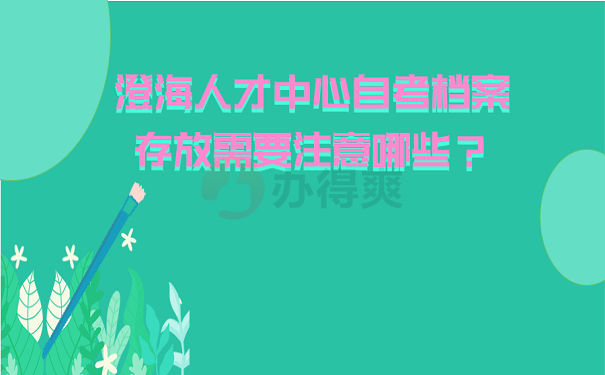 澄海人才中心自考档案存放需要注意哪些？

办得爽